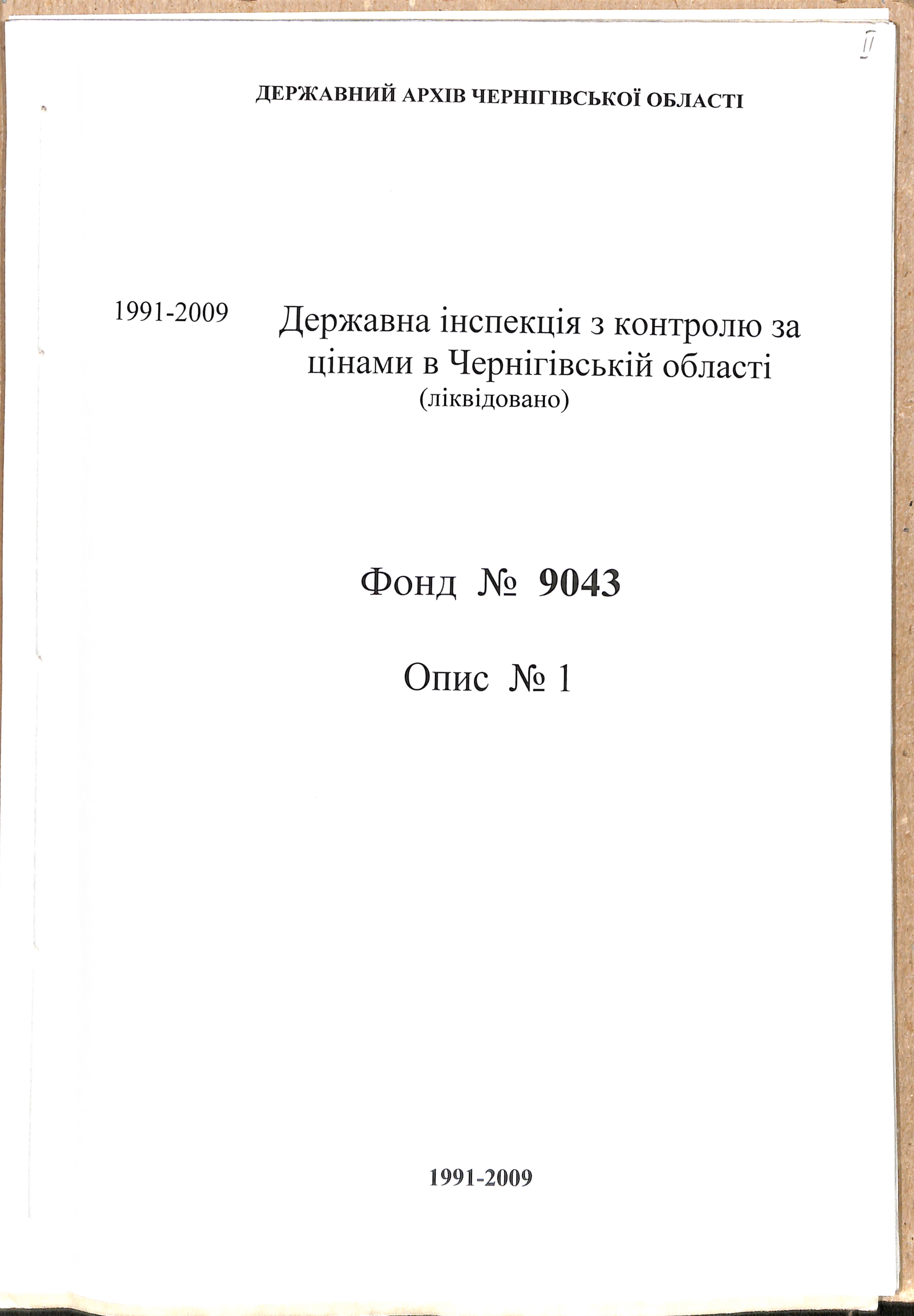 II

ДЕРЖАВНИЙ АРХІВ ЧЕРНІГІВСЬКОЇ ОБЛАСТІ

1991-2009

Державна інспекція з контролю за цінами в Чернігівській області
(ліквідовано)

Фонд № 9043

Опис № 1

1991-2009